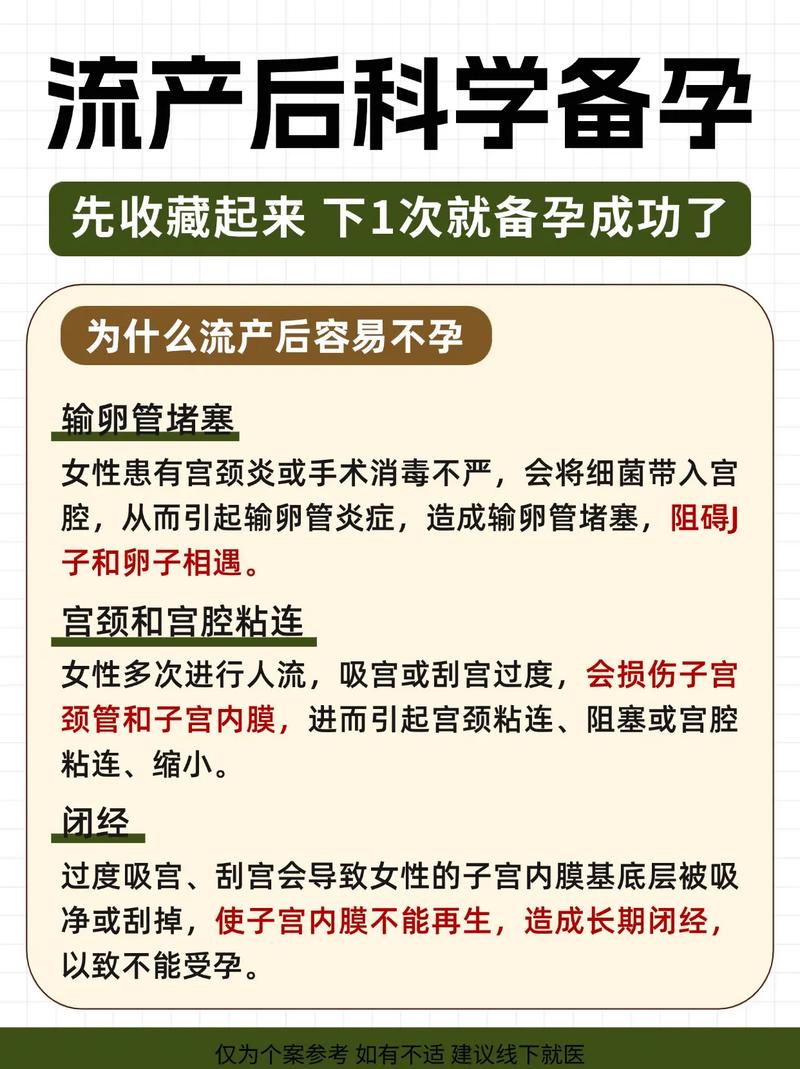 流产后科学备孕

先收藏起来 下1次就备孕成功了

为什么流产后容易不孕

输卵管堵塞

女性患有宫颈炎或手术消毒不严，会将细菌带入宫腔，从而引起输卵管炎症，造成输卵管堵塞，阻碍J子和卵子相遇。

宫颈和宫腔粘连

女性多次进行人流，吸宫或刮宫过度，会损伤子宫颈管和子宫内膜，进而引起宫颈粘连、阻塞或宫腔粘连、缩小。

闭经

过度吸宫、刮宫会导致女性的子宫内膜基底层被吸净或刮掉，使子宫内膜不能再生，造成长期闭经，以致不能受孕。

仅为个案参考 如有不适 建议线下就医